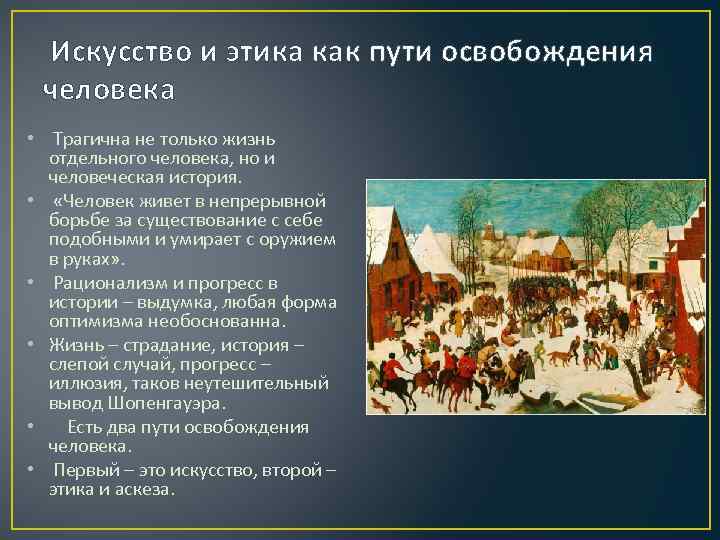 Искусство и этика как пути освобождения человека

• Трагична не только жизнь отдельного человека, но и человеческая история.
• «Человек живет в непрерывной борьбе за существование с себе подобными и умирает с оружием в руках».
• Рационализм и прогресс в истории – выдумка, любая форма оптимизма необоснованна.
• Жизнь – страдание, история – слепой случай, прогресс – иллюзия, таков неутешительный вывод Шопенгауэра.
• Есть два пути освобождения человека.
• Первый – это искусство, второй – этика и аскеза.